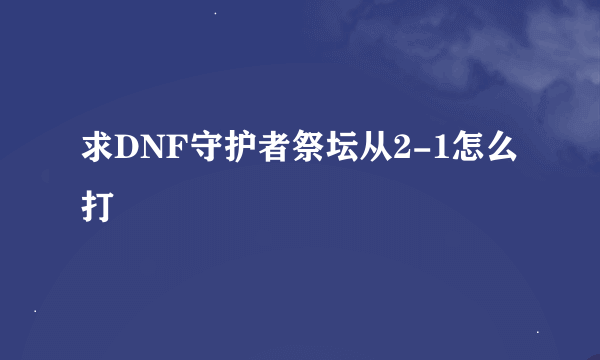 求DNF守护者祭坛从2-1怎么打